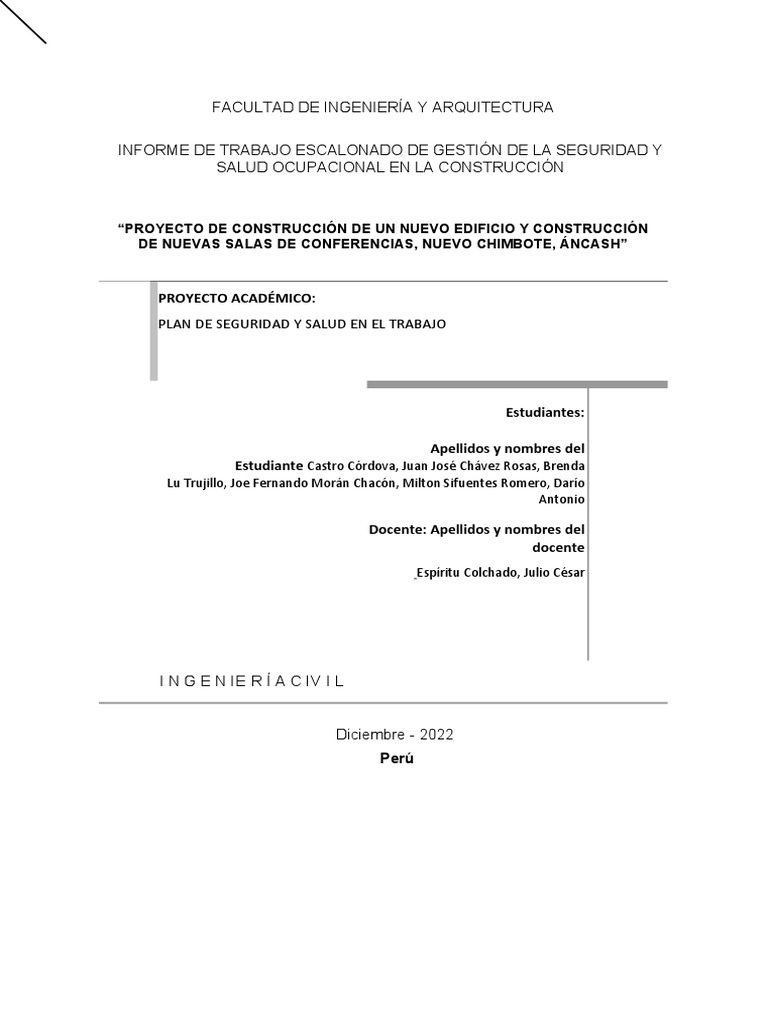 FACULTAD DE INGENIERÍA Y ARQUITECTURA

INFORME DE TRABAJO ESCALONADO DE GESTIÓN DE LA SEGURIDAD Y SALUD OCUPACIONAL EN LA CONSTRUCCIÓN

“PROYECTO DE CONSTRUCCIÓN DE UN NUEVO EDIFICIO Y CONSTRUCCIÓN DE NUEVAS SALAS DE CONFERENCIAS, NUEVO CHIMBOTE, ÁNCASH”

PROYECTO ACADÉMICO:

PLAN DE SEGURIDAD Y SALUD EN EL TRABAJO

Estudiantes:

Apellidos y nombres del Estudiante Castro Córdova, Juan José Chávez Rosas, Brenda Lu Trujillo, Joe Fernando Morán Chacón, Milton Sifuentes Romero, Darío Antonio

Docente: Apellidos y nombres del docente

Espíritu Colchado, Julio César

I N G E N I E R Í A C I V I L

Diciembre - 2022

Perú